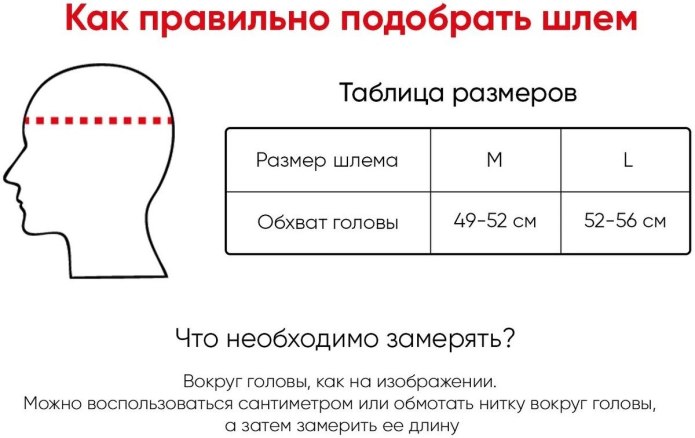 Как правильно подобрать шлем

Таблица размеров

| Размер шлема | M | L |
|---|---|---|
| Обхват головы | 49-52 см | 52-56 см |

Что необходимо замерять?

Вокруг головы, как на изображении.
Можно воспользоваться сантиметром или обмотать нитку вокруг головы, а затем замерить ее длину